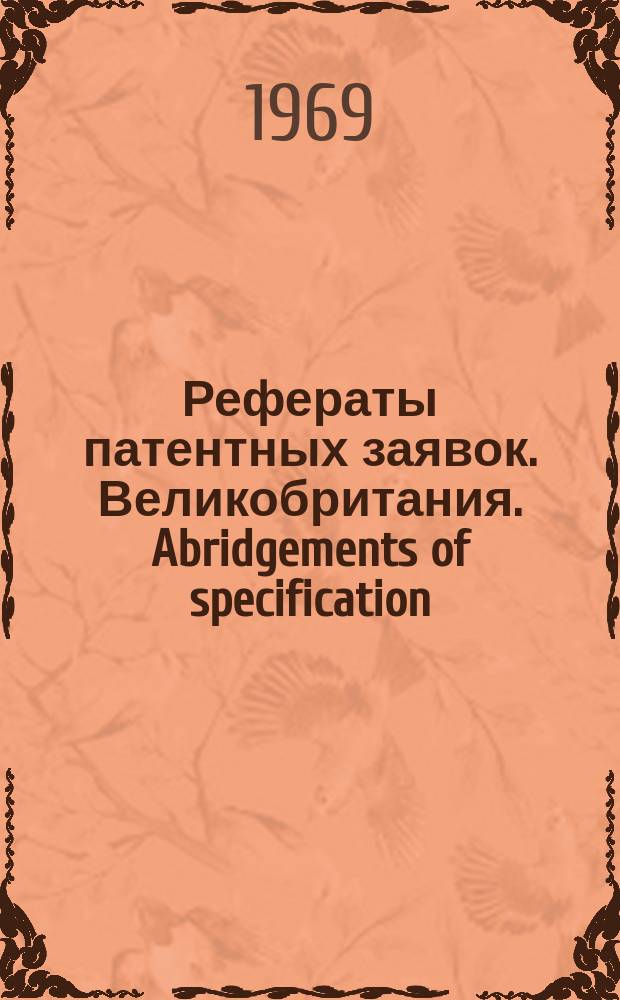 1969

Рефераты патентных заявок. Великобритания. Abridgements of specification